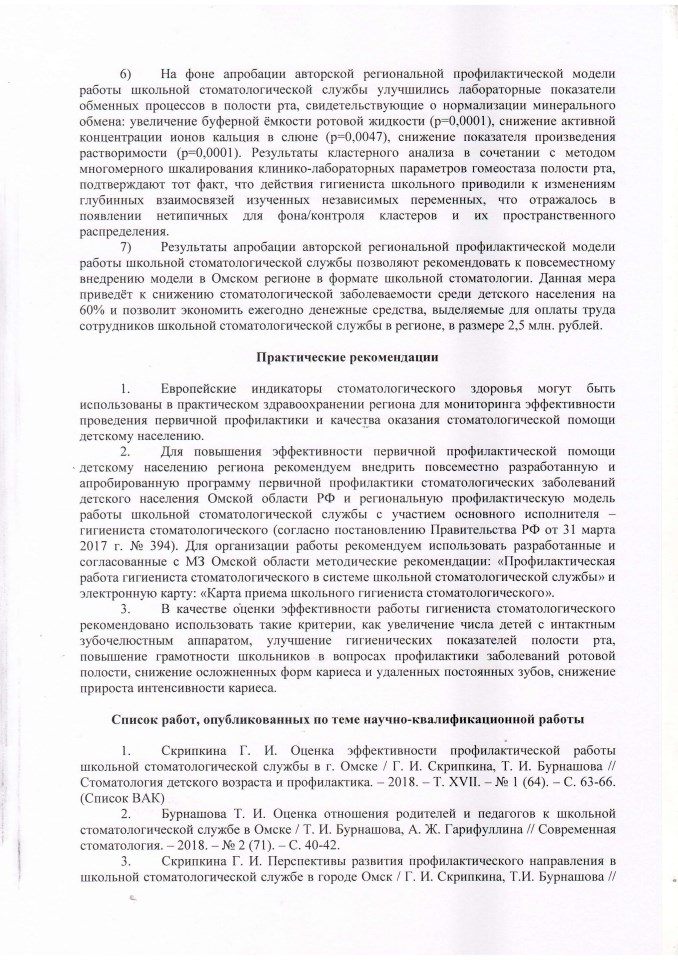 6) На фоне апробации авторской региональной профилактической модели работы школьной стоматологической службы улучшились лабораторные показатели обменных процессов в полости рта, свидетельствующие о нормализации минерального обмена: увеличение буферной ёмкости ротовой жидкости (p=0,0001), снижение активной концентрации ионов кальция в слюне (p=0,0047), снижение показателя произведения растворимости (p=0,0001). Результаты кластерного анализа в сочетании с методом многомерного шкалирования клинико-лабораторных параметров гомеостаза полости рта, подтверждают тот факт, что действия гигиениста школьного приводили к изменениям глубинных взаимосвязей изученных независимых переменных, что отражалось в появлении нетипичных для фона/контроля кластеров и их пространственного распределения.

7) Результаты апробации авторской региональной профилактической модели работы школьной стоматологической службы позволяют рекомендовать к повсеместному внедрению модели в Омском регионе в формате школьной стоматологии. Данная мера приведёт к снижению стоматологической заболеваемости среди детского населения на 60% и позволит экономить ежегодно денежные средства, выделяемые для оплаты труда сотрудников школьной стоматологической службы в регионе, в размере 2,5 млн. рублей.

Практические рекомендации

1. Европейские индикаторы стоматологического здоровья могут быть использованы в практическом здравоохранении региона для мониторинга эффективности проведения первичной профилактики и качества оказания стоматологической помощи детскому населению.

2. Для повышения эффективности первичной профилактической помощи детскому населению региона рекомендуем внедрить повсеместно разработанную и апробированную программу первичной профилактики стоматологических заболеваний детского населения Омской области РФ и региональную профилактическую модель работы школьной стоматологической службы с участием основного исполнителя – гигиениста стоматологического (согласно постановлению Правительства РФ от 31 марта 2017 г. № 394). Для организации работы рекомендуем использовать разработанные и согласованные с МЗ Омской области методические рекомендации: «Профилактическая работа гигиениста стоматологического в системе школьной стоматологической службы» и электронную карту: «Карта приема школьного гигиениста стоматологического».

3. В качестве оценки эффективности работы гигиениста стоматологического рекомендовано использовать такие критерии, как увеличение числа детей с интактным зубочелюстным аппаратом, улучшение гигиенических показателей полости рта, повышение грамотности школьников в вопросах профилактики заболеваний ротовой полости, снижение осложненных форм кариеса и удаленных постоянных зубов, снижение прироста интенсивности кариеса.

Список работ, опубликованных по теме научно-квалификационной работы

1. Скрипкина Г. И. Оценка эффективности профилактической работы школьной стоматологической службы в г. Омске / Г. И. Скрипкина, Т. И. Бурнашова // Стоматология детского возраста и профилактика. – 2018. – Т. XVII. – № 1 (64). – С. 63-66. (Список ВАК)

2. Бурнашова Т. И. Оценка отношения родителей и педагогов к школьной стоматологической службе в Омске / Т. И. Бурнашова, А. Ж. Гарифуллина // Современная стоматология. – 2018. – № 2 (71). – С. 40-42.

3. Скрипкина Г. И. Перспективы развития профилактического направления в школьной стоматологической службе в городе Омск / Г. И. Скрипкина, Т.И. Бурнашова //